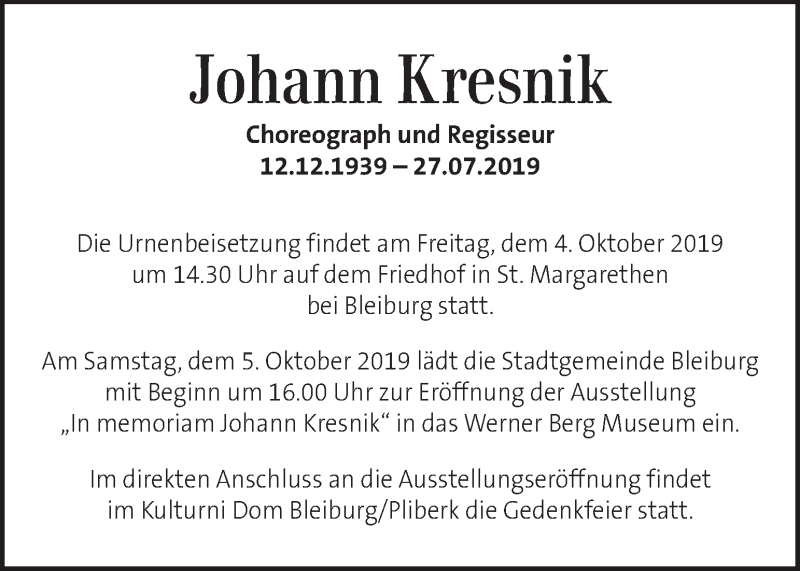 Johann Kresnik

Choreograph und Regisseur
12.12.1939 – 27.07.2019

Die Urnenbeisetzung findet am Freitag, dem 4. Oktober 2019 um 14.30 Uhr auf dem Friedhof in St. Margarethen bei Bleiburg statt.

Am Samstag, dem 5. Oktober 2019 lädt die Stadtgemeinde Bleiburg mit Beginn um 16.00 Uhr zur Eröffnung der Ausstellung „In memoriam Johann Kresnik“ in das Werner Berg Museum ein.

Im direkten Anschluss an die Ausstellungseröffnung findet im Kulturni Dom Bleiburg/Pliberk die Gedenkfeier statt.